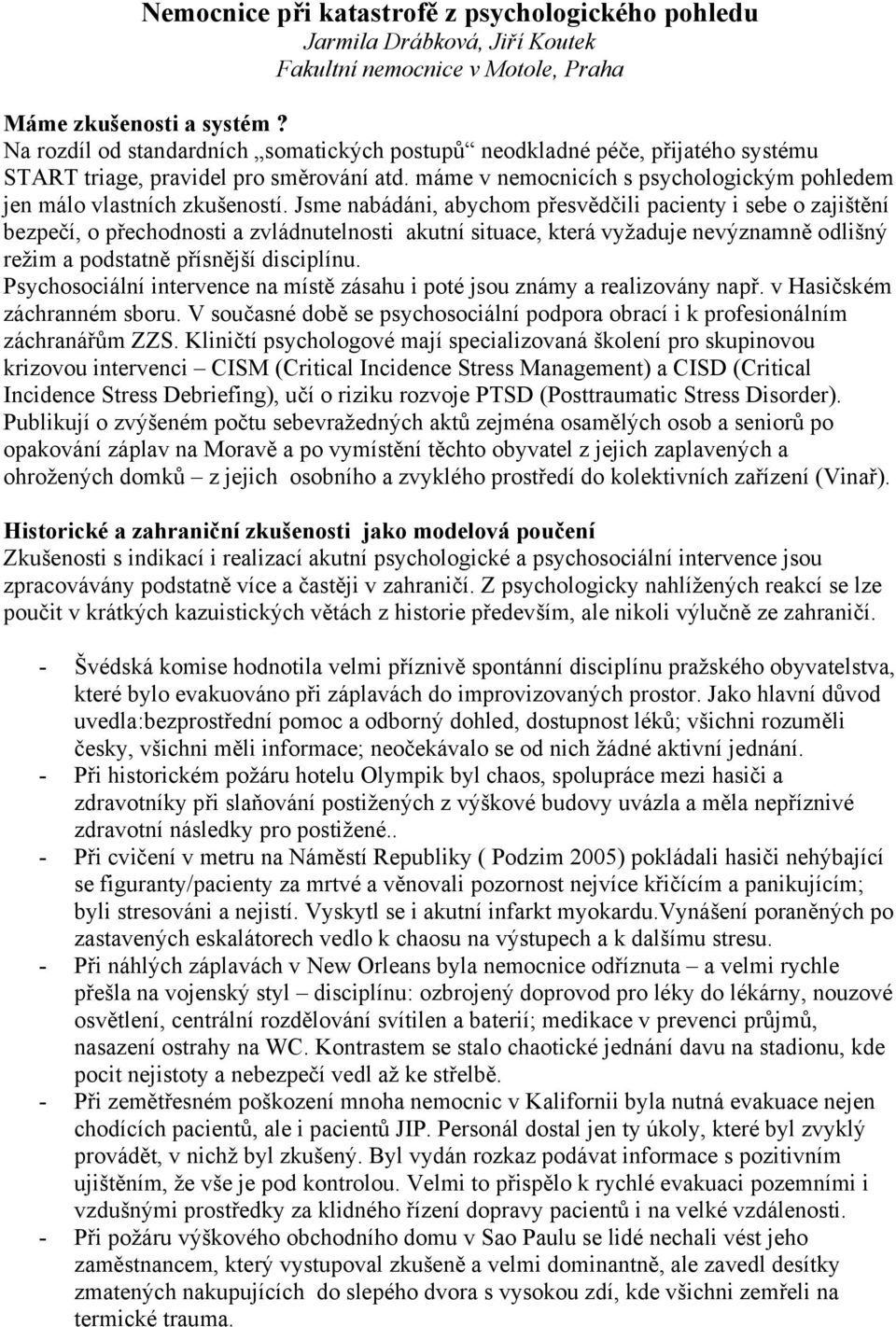 Nemocnice při katastrofě z psychologického pohledu
Jarmila Drábková, Jiří Koutek
Fakultní nemocnice v Motole, Praha

Máme zkušenosti a systém ?
Na rozdíl od standardních „somatických postupů“ neodkladné péče, přijatého systému START triage, pravidel pro směrování atd. máme v nemocnicích s psychologickým pohledem jen málo vlastních zkušeností. Jsme nabádáni, abychom přesvědčili pacienty i sebe o zajištění bezpečí, o přechodnosti a zvládnutelnosti akutní situace, která vyžaduje nevýznamně odlišný režim a podstatně přísnější disciplínu.
Psychosociální intervence na místě zásahu i poté jsou známy a realizovány např. v Hasičském záchranném sboru. V současné době se psychosociální podpora obrací i k profesionálním záchranářům ZZS. Kliničtí psychologové mají specializovaná školení pro skupinovou krizovou intervenci – CISM (Critical Incidence Stress Management) a CISD (Critical Incidence Stress Debriefing), učí o riziku rozvoje PTSD (Posttraumatic Stress Disorder). Publikují o zvýšeném počtu sebevražedných aktů zejména osamělých osob a seniorů po opakování záplav na Moravě a po vymístění těchto obyvatel z jejich zaplavených a ohrožených domků – z jejich osobního a zvyklého prostředí do kolektivních zařízení (Vinař).

Historické a zahraniční zkušenosti jako modelová poučení
Zkušenosti s indikací i realizací akutní psychologické a psychosociální intervence jsou zpracovávány podstatně více a častěji v zahraničí. Z psychologicky nahlížených reakcí se lze poučit v krátkých kazuistických větách z historie především, ale nikoli výlučně ze zahraničí.

- Švédská komise hodnotila velmi příznivě spontánní disciplínu pražského obyvatelstva, které bylo evakuováno při záplavách do improvizovaných prostor. Jako hlavní důvod uvedla:bezprostřední pomoc a odborný dohled, dostupnost léků; všichni rozuměli česky, všichni měli informace; neočekávalo se od nich žádné aktivní jednání.
- Při historickém požáru hotelu Olympik byl chaos, spolupráce mezi hasiči a zdravotníky při slaňování postižených z výškové budovy uvázla a měla nepříznivé zdravotní následky pro postižené..
- Při cvičení v metru na Náměstí Republiky ( Podzim 2005) pokládali hasiči nehýbající se figuranty/pacienty za mrtvé a věnovali pozornost nejvíce křičícím a panikujícím; byli stresováni a nejistí. Vyskytl se i akutní infarkt myokardu.Vynášení poraněných po zastavených eskalátorech vedlo k chaosu na výstupech a k dalšímu stresu.
- Při náhlých záplavách v New Orleans byla nemocnice odříznuta – a velmi rychle přešla na vojenský styl – disciplínu: ozbrojený doprovod pro léky do lékárny, nouzové osvětlení, centrální rozdělování svítilen a baterií; medikace v prevenci průjmů, nasazení ostrahy na WC. Kontrastem se stalo chaotické jednání davu na stadionu, kde pocit nejistoty a nebezpečí vedl až ke střelbě.
- Při zemětřesném poškození mnoha nemocnic v Kalifornii byla nutná evakuace nejen chodících pacientů, ale i pacientů JIP. Personál dostal jen ty úkoly, které byl zvyklý provádět, v nichž byl zkušený. Byl vydán rozkaz podávat informace s pozitivním ujištěním, že vše je pod kontrolou. Velmi to přispělo k rychlé evakuaci pozemními i vzdušnými prostředky za klidného řízení dopravy pacientů i na velké vzdálenosti.
- Při požáru výškového obchodního domu v Sao Paulu se lidé nechali vést jeho zaměstnancem, který vystupoval zkušeně a velmi dominantně, ale zavedl desítky zmatených nakupujících do slepého dvora s vysokou zdí, kde všichni zemřeli na termické trauma.